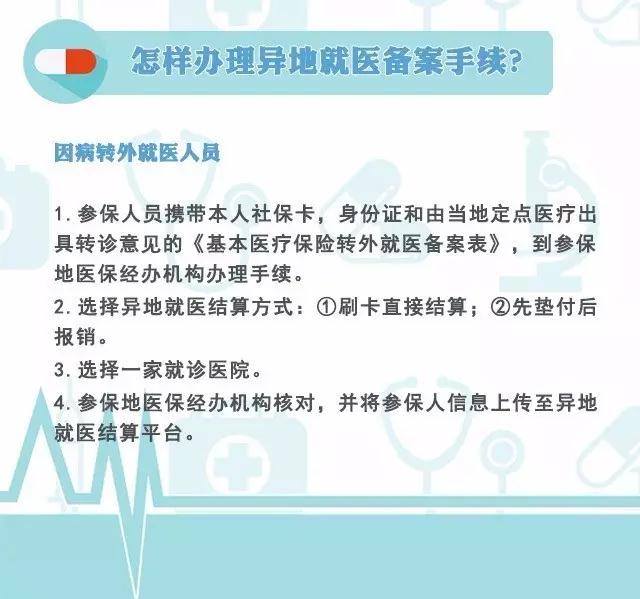 怎样办理异地就医备案手续?

因病转外就医人员

1.参保人员携带本人社保卡，身份证和由当地定点医疗出具转诊意见的《基本医疗保险转外就医备案表》，到参保地医保经办机构办理手续。

2.选择异地就医结算方式：①刷卡直接结算；②先垫付后报销。

3.选择一家就诊医院。

4.参保地医保经办机构核对，并将参保人信息上传至异地就医结算平台。